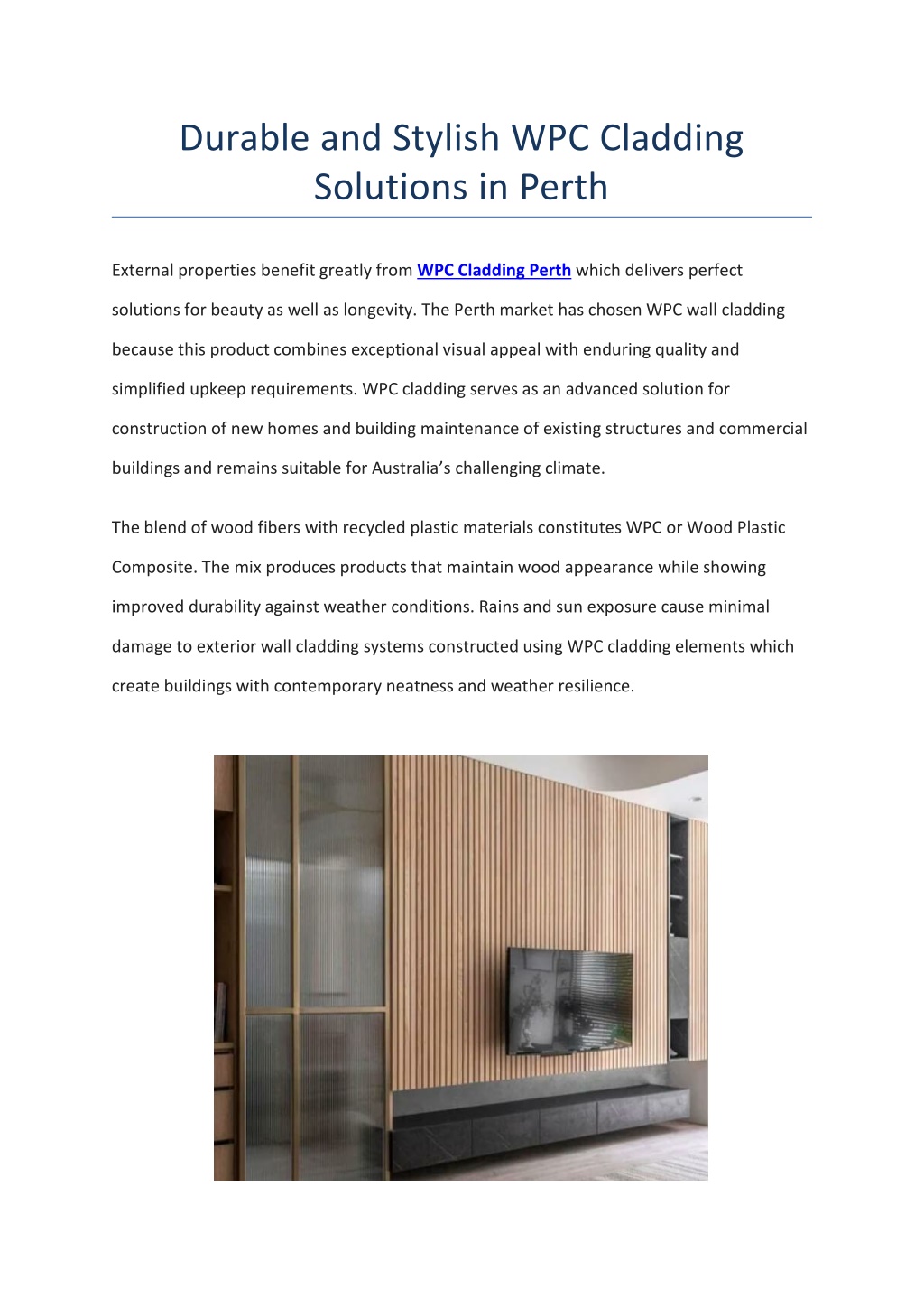 Durable and Stylish WPC Cladding Solutions in Perth

External properties benefit greatly from WPC Cladding Perth which delivers perfect solutions for beauty as well as longevity. The Perth market has chosen WPC wall cladding because this product combines exceptional visual appeal with enduring quality and simplified upkeep requirements. WPC cladding serves as an advanced solution for construction of new homes and building maintenance of existing structures and commercial buildings and remains suitable for Australia's challenging climate.

The blend of wood fibers with recycled plastic materials constitutes WPC or Wood Plastic Composite. The mix produces products that maintain wood appearance while showing improved durability against weather conditions. Rains and sun exposure cause minimal damage to exterior wall cladding systems constructed using WPC cladding elements which create buildings with contemporary neatness and weather resilience.